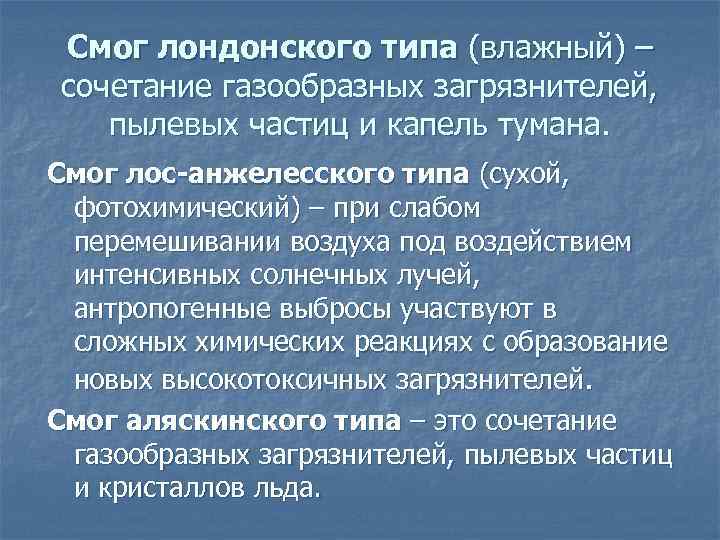 Смог лондонского типа (влажный) – сочетание газообразных загрязнителей, пылевых частиц и капель тумана.

Смог лос-анжелесского типа (сухой, фотохимический) – при слабом перемешивании воздуха под воздействием интенсивных солнечных лучей, антропогенные выбросы участвуют в сложных химических реакциях с образование новых высокотоксичных загрязнителей.

Смог аляскинского типа – это сочетание газообразных загрязнителей, пылевых частиц и кристаллов льда.